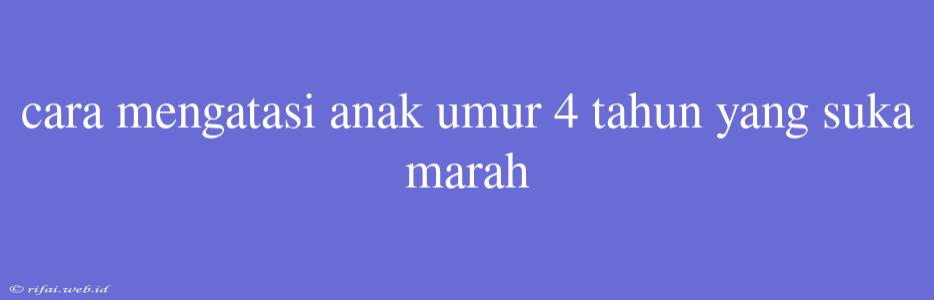 cara mengatasi anak umur 4 tahun yang suka marah

© rifai.web.id